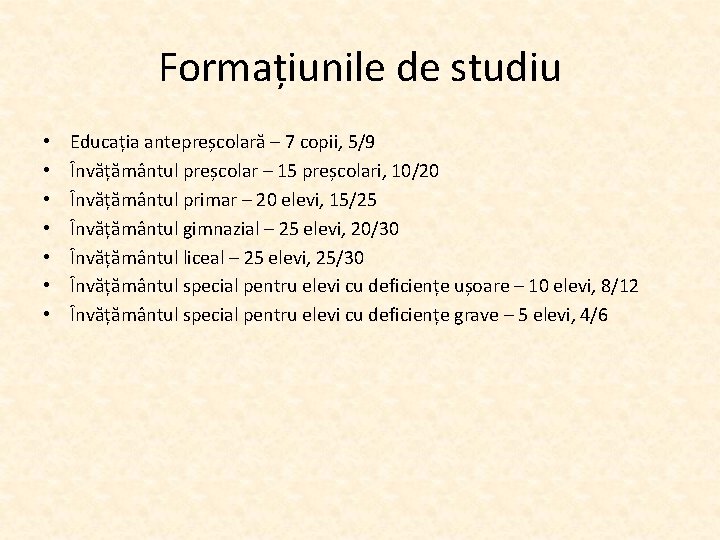 Formațiunile de studiu

• Educația antepreșcolară – 7 copii, 5/9
• Învățământul preșcolar – 15 preșcolari, 10/20
• Învățământul primar – 20 elevi, 15/25
• Învățământul gimnazial – 25 elevi, 20/30
• Învățământul liceal – 25 elevi, 25/30
• Învățământul special pentru elevi cu deficiențe ușoare – 10 elevi, 8/12
• Învățământul special pentru elevi cu deficiențe grave – 5 elevi, 4/6